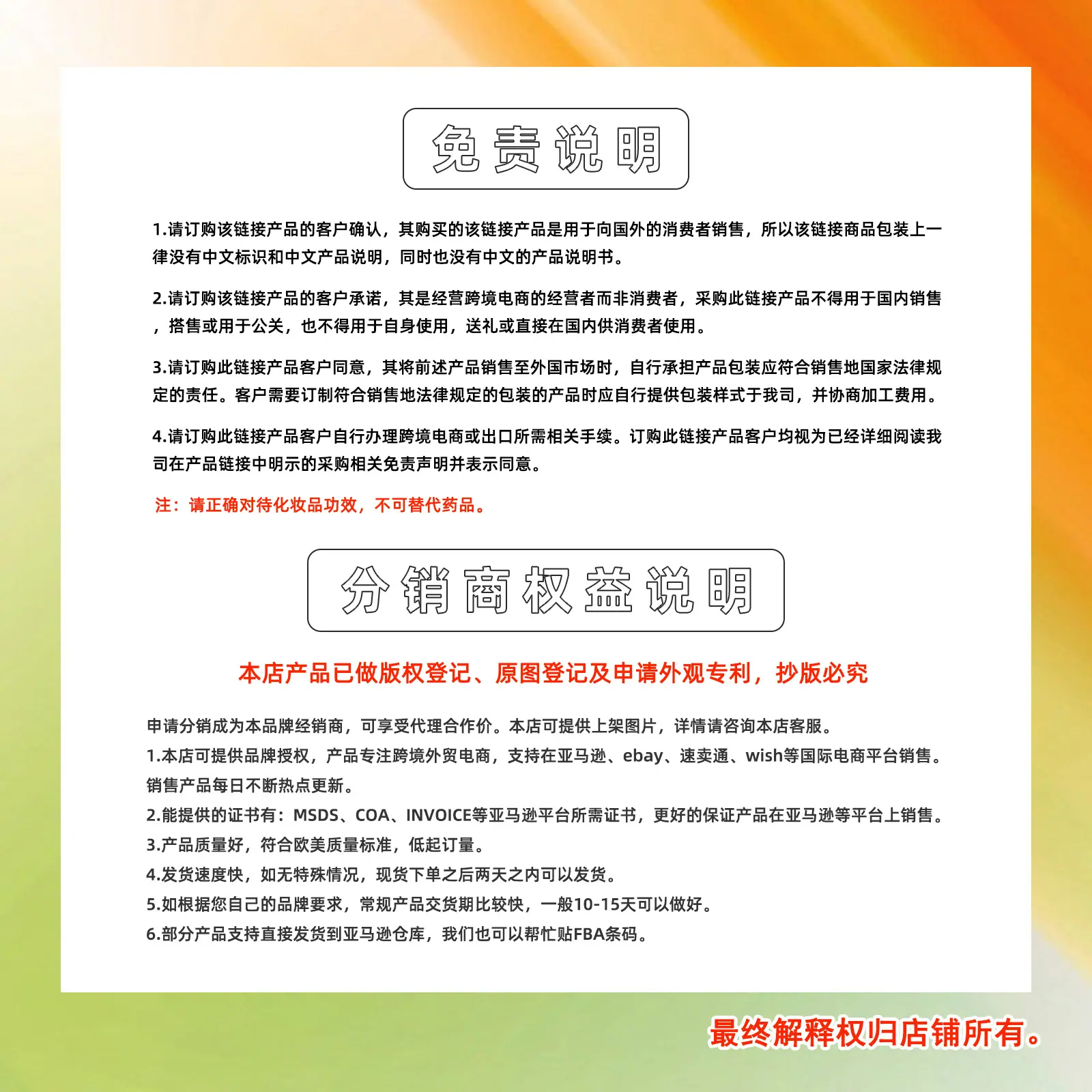 免责说明

1.请订购该链接产品的客户确认，其购买的该链接产品是用于向国外的消费者销售，所以该链接商品包装上一律没有中文标识和中文产品说明，同时也没有中文的产品说明书。

2.请订购该链接产品的客户承诺，其是经营跨境电商的经营者而非消费者，采购此链接产品不得用于国内销售，搭售或用于公关，也不得用于自身使用，送礼或直接在国内供消费者使用。

3.请订购此链接产品客户同意，其将前述产品销售至外国市场时，自行承担产品包装应符合销售地国家法律规定的责任。客户需要订制符合销售地法律规定的包装的产品时应自行提供包装样式于我司，并协商加工费用。

4.请订购此链接产品客户自行办理跨境电商或出口所需相关手续。订购此链接产品客户均视为已经详细阅读我司在产品链接中明示的采购相关免责声明并表示同意。

注：请正确对待化妆品功效，不可替代药品。

分销商权益说明

本店产品已做版权登记、原图登记及申请外观专利，抄版必究

申请分销成为本品牌经销商，可享受代理合作价。本店可提供上架图片，详情请咨询本店客服。
1.本店可提供品牌授权，产品专注跨境外贸电商，支持在亚马逊、ebay、速卖通、wish等国际电商平台销售。销售产品每日不断热点更新。
2.能提供的证书有：MSDS、COA、INVOICE等亚马逊平台所需证书，更好的保证产品在亚马逊等平台上销售。
3.产品质量好，符合欧美质量标准，低起订量。
4.发货速度快，如无特殊情况，现货下单之后两天之内可以发货。
5.如根据您自己的品牌要求，常规产品交货期比较快，一般10-15天可以做好。
6.部分产品支持直接发货到亚马逊仓库，我们也可以帮忙贴FBA条码。

最终解释权归店铺所有。